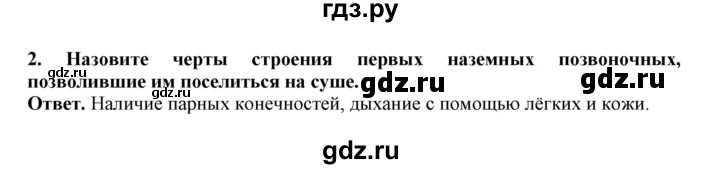 гдз.ру

2. Назовите черты строения первых наземных позвоночных, позволившие им поселиться на суше.

gdz.ru gdz.ru gdz.ru gdz.ru

Ответ. Наличие парных конечностей, дыхание с помощью лёгких и кожи.

gdz.ru